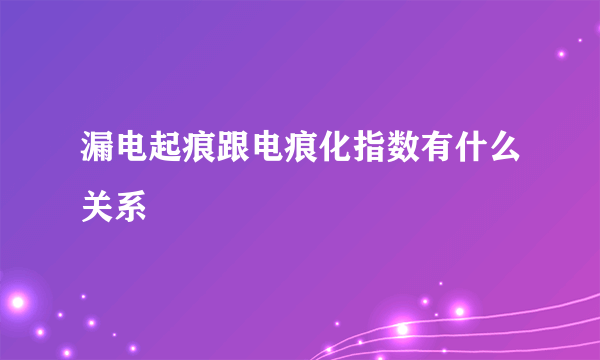 漏电起痕跟电痕化指数有什么关系